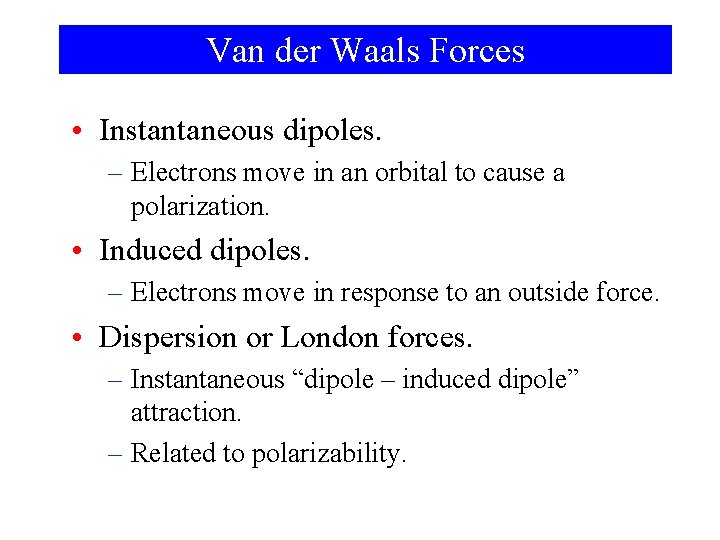 Van der Waals Forces

• Instantaneous dipoles.
– Electrons move in an orbital to cause a polarization.

• Induced dipoles.
– Electrons move in response to an outside force.

• Dispersion or London forces.
– Instantaneous “dipole – induced dipole” attraction.
– Related to polarizability.